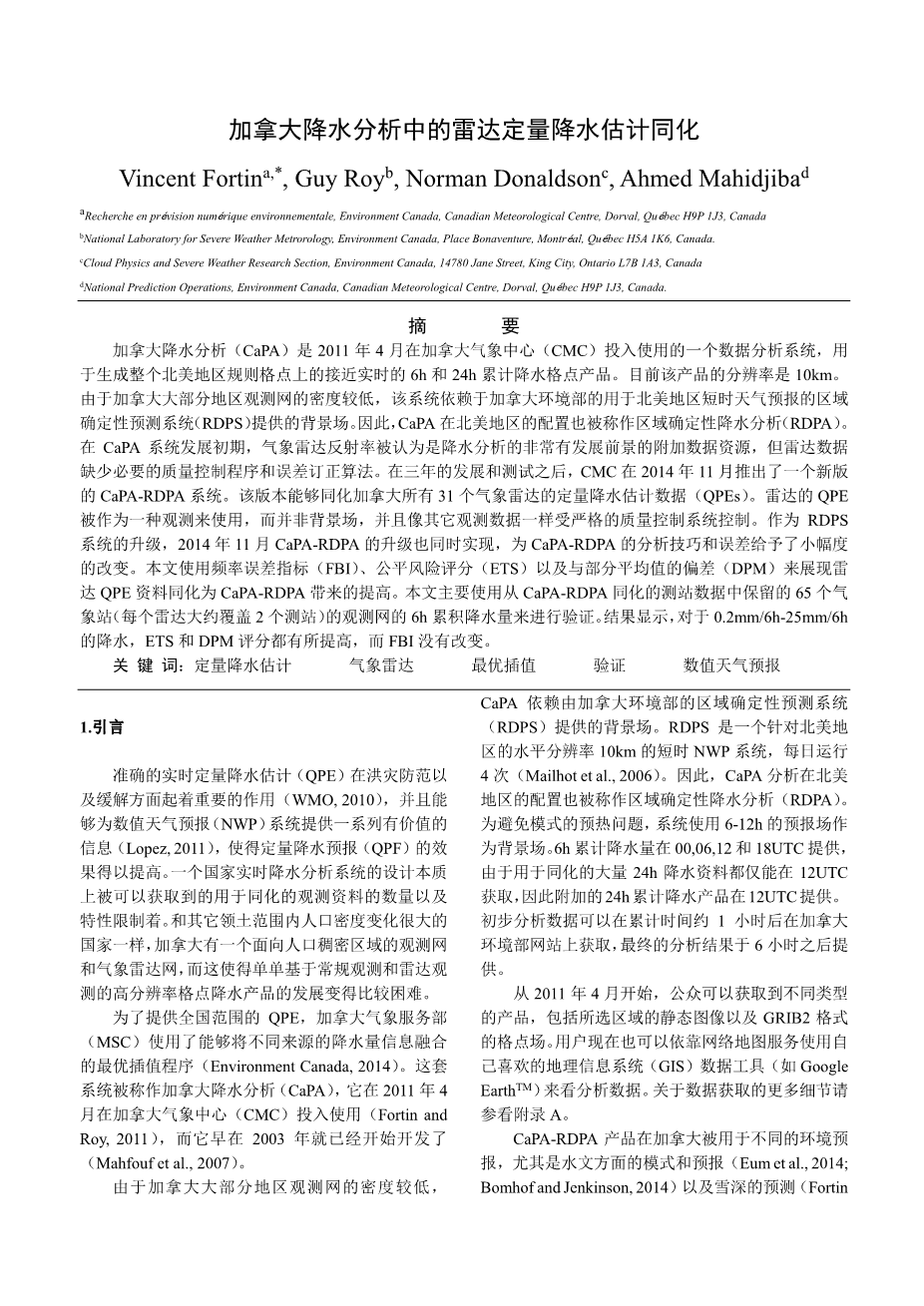 加拿大降水分析中的雷达定量降水估计同化

Vincent Fortin$^{a,*}$, Guy Roy$^{b}$, Norman Donaldson$^{c}$, Ahmed Mahidjiba$^{d}$

$^{a}$Recherche en prévision numérique environnementale, Environment Canada, Canadian Meteorological Centre, Dorval, Québec H9P 1J3, Canada

$^{b}$National Laboratory for Severe Weather Metrorology, Environment Canada, Place Bonaventure, Montréal, Québec H5A 1K6, Canada.

$^{c}$Cloud Physics and Severe Weather Research Section, Environment Canada, 14780 Jane Street, King City, Ontario L7B 1A3, Canada

$^{d}$National Prediction Operations, Environment Canada, Canadian Meteorological Centre, Dorval, Québec H9P 1J3, Canada.

摘　　要

加拿大降水分析（CaPA）是 2011 年 4 月在加拿大气象中心（CMC）投入使用的一个数据分析系统，用于生成整个北美地区规则格点上的接近实时的 6h 和 24h 累计降水格点产品。目前该产品的分辨率是 10km。由于加拿大大部分地区观测网的密度较低，该系统依赖于加拿大环境部的用于北美地区短时天气预报的区域确定性预测系统（RDPS）提供的背景场。因此，CaPA 在北美地区的配置也被称作区域确定性降水分析（RDPA）。在 CaPA 系统发展初期，气象雷达反射率被认为是降水分析的非常有发展前景的附加数据资源，但雷达数据缺少必要的质量控制程序和误差订正算法。在三年的发展和测试之后，CMC 在 2014 年 11 月推出了一个新版的 CaPA-RDPA 系统。该版本能够同化加拿大所有 31 个气象雷达的定量降水估计数据（QPEs）。雷达的 QPE 被作为一种观测来使用，而并非背景场，并且像其它观测数据一样受严格的质量控制系统控制。作为 RDPS 系统的升级，2014 年 11 月 CaPA-RDPA 的升级也同时实现，为 CaPA-RDPA 的分析技巧和误差给予了小幅度的改变。本文使用频率误差指标（FBI）、公平风险评分（ETS）以及与部分平均值的偏差（DPM）来展现雷达 QPE 资料同化为 CaPA-RDPA 带来的提高。本文主要使用从 CaPA-RDPA 同化的测站数据中保留的 65 个气象站（每个雷达大约覆盖 2 个测站）的观测网的 6h 累积降水量来进行验证。结果显示，对于 0.2mm/6h-25mm/6h 的降水，ETS 和 DPM 评分都有所提高，而 FBI 没有改变。

关 键 词：定量降水估计　气象雷达　最优插值　验证　数值天气预报

1.引言

准确的实时定量降水估计（QPE）在洪灾防范以及缓解方面起着重要的作用（WMO, 2010），并且能够为数值天气预报（NWP）系统提供一系列有价值的信息（Lopez, 2011），使得定量降水预报（QPF）的效果得以提高。一个国家实时降水分析系统的设计本质上被可以获取到的用于同化的观测资料的数量以及特性限制着。和其它领土范围内人口密度变化很大的国家一样，加拿大有一个面向人口稠密区域的观测网和气象雷达网，而这使得单单基于常规观测和雷达观测的高分辨率格点降水产品的发展变得比较困难。

为了提供全国范围的 QPE，加拿大气象服务部（MSC）使用了能够将不同来源的降水量信息融合的最优插值程序（Environment Canada, 2014）。这套系统被称作加拿大降水分析（CaPA），它在 2011 年 4 月在加拿大气象中心（CMC）投入使用（Fortin and Roy, 2011），而它早在 2003 年就已经开始开发了（Mahfouf et al., 2007）。

由于加拿大大部分地区观测网的密度较低，CaPA 依赖由加拿大环境部的区域确定性预测系统（RDPS）提供的背景场。RDPS 是一个针对北美地区的水平分辨率 10km 的短时 NWP 系统，每日运行 4 次（Mailhot et al., 2006）。因此，CaPA 分析在北美地区的配置也被称作区域确定性降水分析（RDPA）。为避免模式的预热问题，系统使用 6-12h 的预报场作为背景场。6h 累计降水量在 00,06,12 和 18UTC 提供，由于用于同化的大量 24h 降水资料都仅能在 12UTC 获取，因此附加的 24h 累计降水产品在 12UTC 提供。初步分析数据可以在累计时间约 1 小时后在加拿大环境部网站上获取，最终的分析结果于 6 小时之后提供。

从 2011 年 4 月开始，公众可以获取到不同类型的产品，包括所选区域的静态图像以及 GRIB2 格式的格点场。用户现在也可以依靠网络地图服务使用自己喜欢的地理信息系统（GIS）数据工具（如 Google Earth$^{TM}$）来看分析数据。关于数据获取的更多细节请参看附录 A。

CaPA-RDPA 产品在加拿大被用于不同的环境预报，尤其是水文方面的模式和预报（Eum et al., 2014; Bomhof and Jenkinson, 2014）以及雪深的预测（Fortin